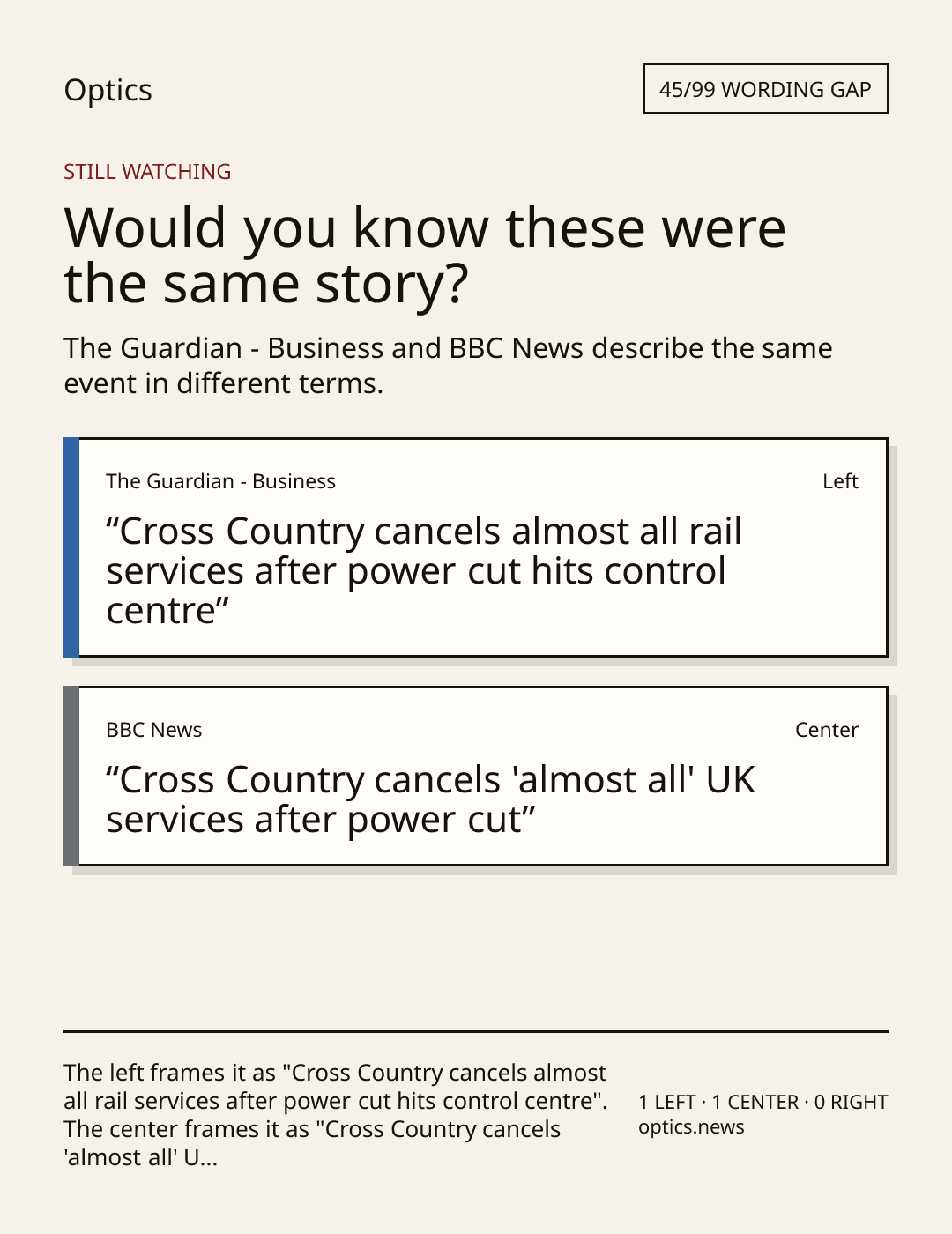 Optics

45/99 WORDING GAP

STILL WATCHING

Would you know these were the same story?

The Guardian - Business and BBC News describe the same event in different terms.

The Guardian - Business

Left

"Cross Country cancels almost all rail services after power cut hits control centre"

BBC News

Center

"Cross Country cancels 'almost all' UK services after power cut"

The left frames it as "Cross Country cancels almost all rail services after power cut hits control centre". The center frames it as "Cross Country cancels 'almost all' U...

1 LEFT · 1 CENTER · 0 RIGHT
optics.news